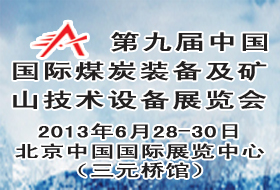 第九届中国国际煤炭装备及矿山技术设备展览会

2013年6月28-30日
北京中国国际展览中心
（三元桥馆）